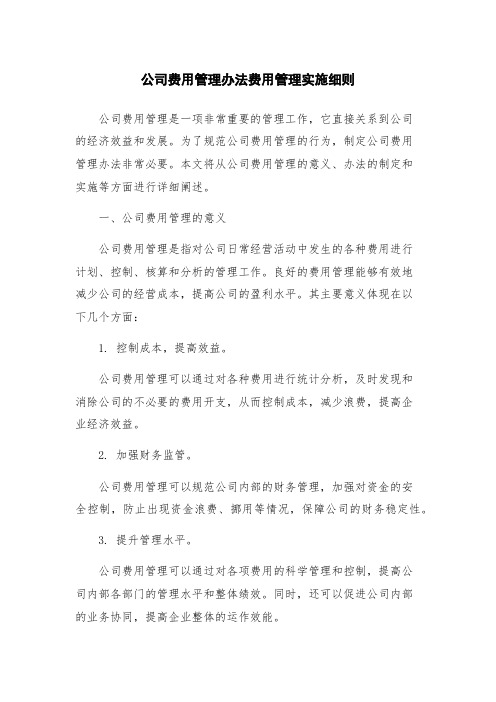 公司费用管理办法费用管理实施细则

公司费用管理是一项非常重要的管理工作，它直接关系到公司的经济效益和发展。为了规范公司费用管理的行为，制定公司费用管理办法非常必要。本文将从公司费用管理的意义、办法的制定和实施等方面进行详细阐述。

一、公司费用管理的意义

公司费用管理是指对公司日常经营活动中发生的各种费用进行计划、控制、核算和分析的管理工作。良好的费用管理能够有效地减少公司的经营成本，提高公司的盈利水平。其主要意义体现在以下几个方面：

1. 控制成本，提高效益。

公司费用管理可以通过对各种费用进行统计分析，及时发现和消除公司的不必要的费用开支，从而控制成本，减少浪费，提高企业经济效益。

2. 加强财务监管。

公司费用管理可以规范公司内部的财务管理，加强对资金的安全控制，防止出现资金浪费、挪用等情况，保障公司的财务稳定性。

3. 提升管理水平。

公司费用管理可以通过对各项费用的科学管理和控制，提高公司内部各部门的管理水平和整体绩效。同时，还可以促进公司内部的业务协同，提高企业整体的运作效能。